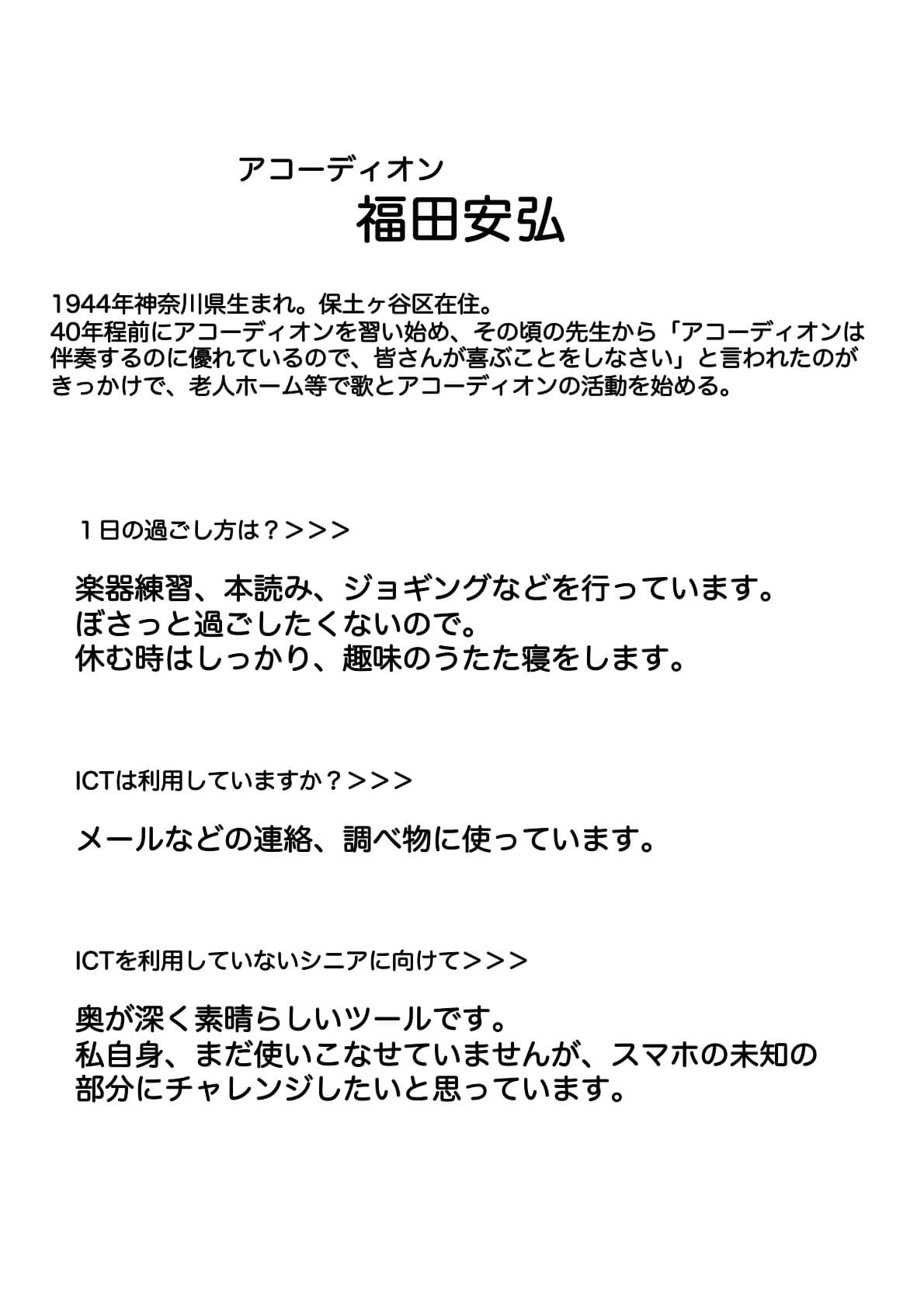 アコーディオン
福田安弘

1944年神奈川県生まれ。保土ヶ谷区在住。
40年程前にアコーディオンを習い始め、その頃の先生から「アコーディオンは伴奏するのに優れているので、皆さんが喜ぶことをしなさい」と言われたのがきっかけで、老人ホーム等で歌とアコーディオンの活動を始める。

１日の過ごし方は？＞＞＞

楽器練習、本読み、ジョギングなどを行っています。
ぼさっと過ごしたくないので。
休む時はしっかり、趣味のうたた寝をします。

ICTは利用していますか？＞＞＞

メールなどの連絡、調べ物に使っています。

ICTを利用していないシニアに向けて＞＞＞

奥が深く素晴らしいツールです。
私自身、まだ使いこなせていませんが、スマホの未知の部分にチャレンジしたいと思っています。